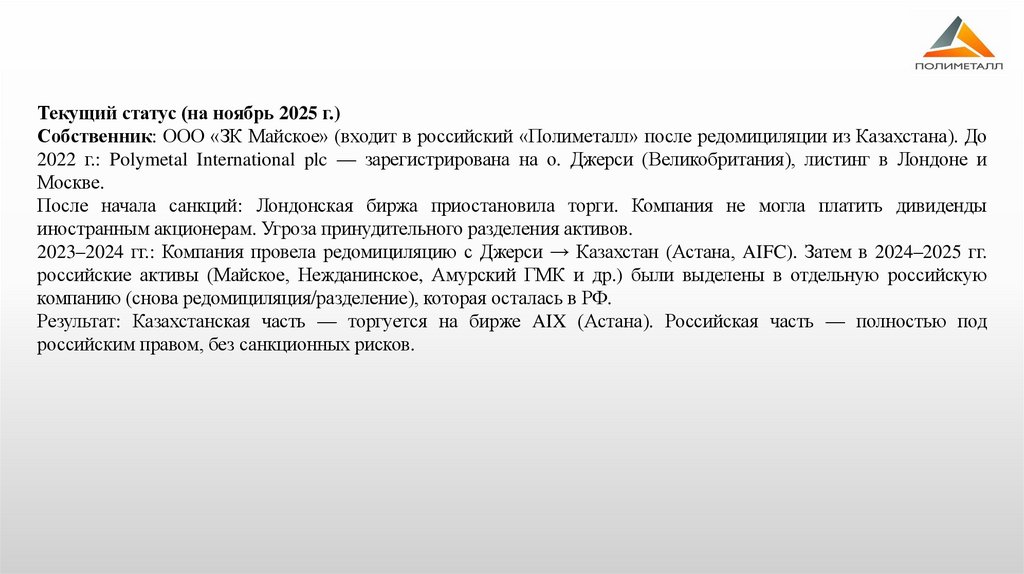 ПОЛИМЕТАЛЛ

Текущий статус (на ноябрь 2025 г.)
Собственник: ООО «ЗК Майское» (входит в российский «Полиметалл» после редомициляции из Казахстана). До 2022 г.: Polymetal International plc — зарегистрирована на о. Джерси (Великобритания), листинг в Лондоне и Москве.
После начала санкций: Лондонская биржа приостановила торги. Компания не могла платить дивиденды иностранным акционерам. Угроза принудительного разделения активов.
2023–2024 гг.: Компания провела редомициляцию с Джерси → Казахстан (Астана, AIFC). Затем в 2024–2025 гг. российские активы (Майское, Нежданинское, Амурский ГМК и др.) были выделены в отдельную российскую компанию (снова редомициляция/разделение), которая осталась в РФ.
Результат: Казахстанская часть — торгуется на бирже AIX (Астана). Российская часть — полностью под российским правом, без санкционных рисков.